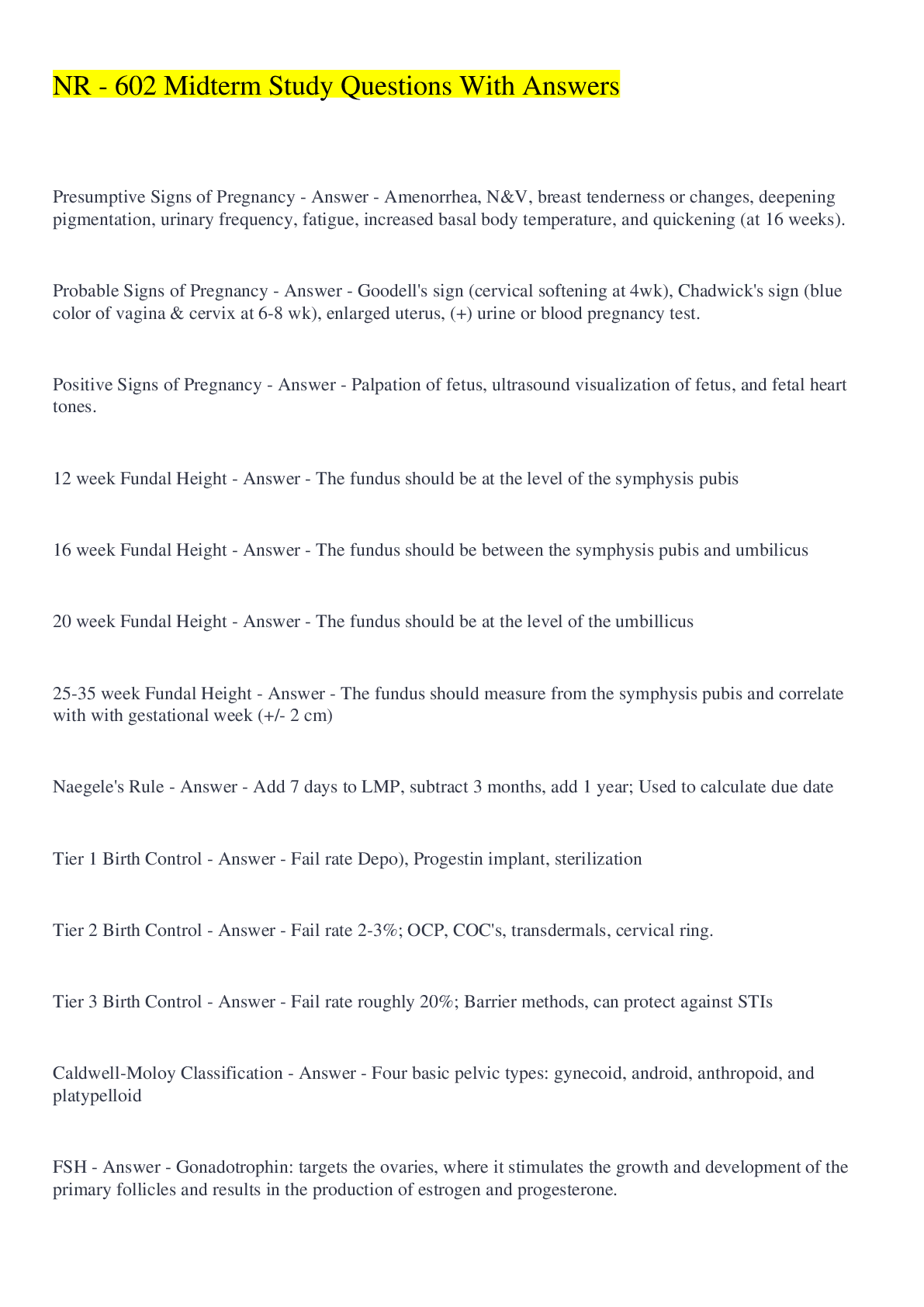 NR - 602 Midterm Study Questions With Answers

Presumptive Signs of Pregnancy - Answer - Amenorrhea, N&V, breast tenderness or changes, deepening pigmentation, urinary frequency, fatigue, increased basal body temperature, and quickening (at 16 weeks).

Probable Signs of Pregnancy - Answer - Goodell's sign (cervical softening at 4wk), Chadwick's sign (blue color of vagina & cervix at 6-8 wk), enlarged uterus, (+) urine or blood pregnancy test.

Positive Signs of Pregnancy - Answer - Palpation of fetus, ultrasound visualization of fetus, and fetal heart tones.

12 week Fundal Height - Answer - The fundus should be at the level of the symphysis pubis

16 week Fundal Height - Answer - The fundus should be between the symphysis pubis and umbilicus

20 week Fundal Height - Answer - The fundus should be at the level of the umbillicus

25-35 week Fundal Height - Answer - The fundus should measure from the symphysis pubis and correlate with with gestational week (+/- 2 cm)

Naegele's Rule - Answer - Add 7 days to LMP, subtract 3 months, add 1 year; Used to calculate due date

Tier 1 Birth Control - Answer - Fail rate Depo), Progestin implant, sterilization

Tier 2 Birth Control - Answer - Fail rate 2-3%; OCP, COC's, transdermals, cervical ring.

Tier 3 Birth Control - Answer - Fail rate roughly 20%; Barrier methods, can protect against STIs

Caldwell-Moloy Classification - Answer - Four basic pelvic types: gynecoid, android, anthropoid, and platypelloid

FSH - Answer - Gonadotrophin: targets the ovaries, where it stimulates the growth and development of the primary follicles and results in the production of estrogen and progesterone.